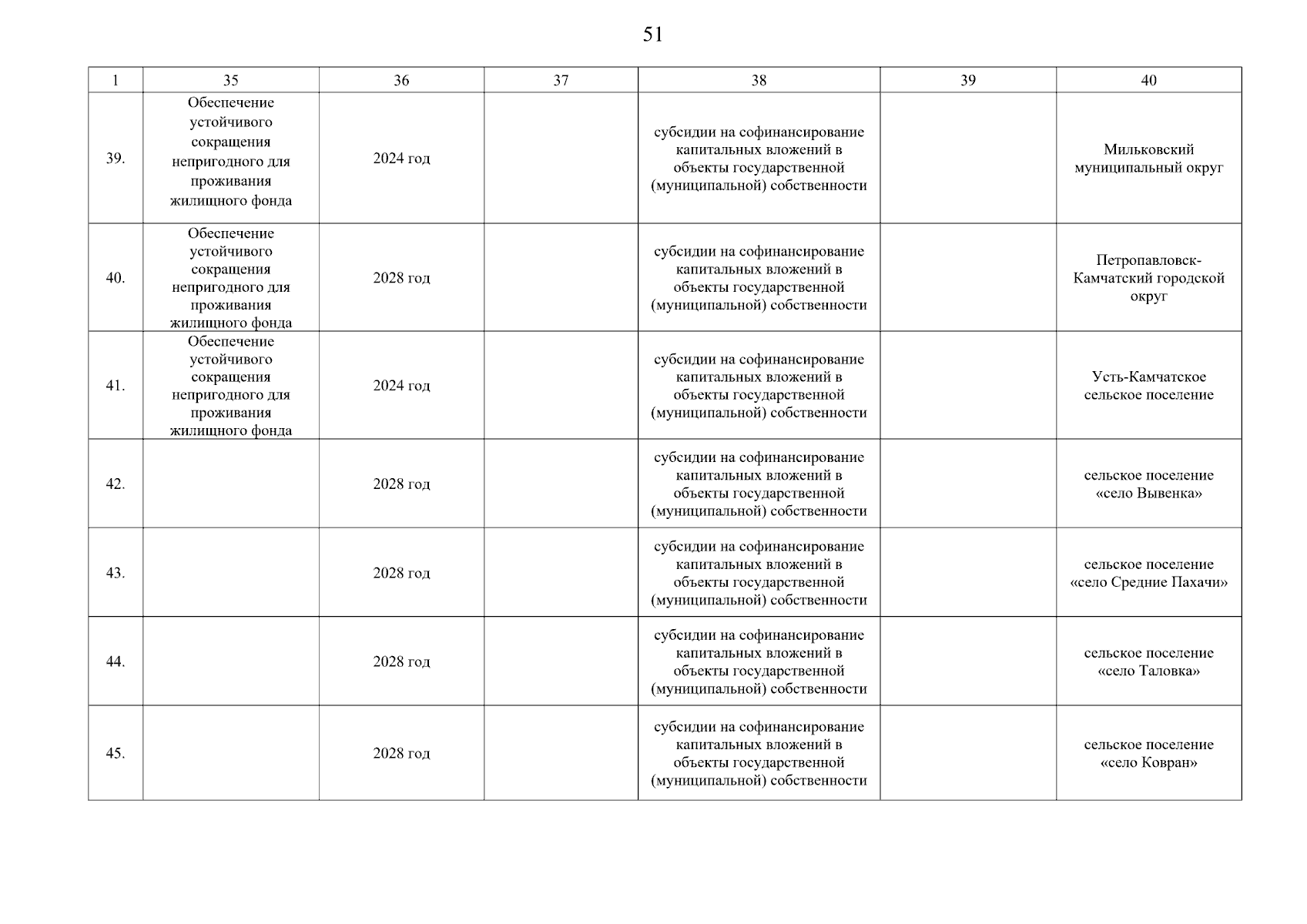 51

| 1 | 35 | 36 | 37 | 38 | 39 | 40 |
|---|---|---|---|---|---|---|
| 39. | Обеспечение устойчивого сокращения непригодного для проживания жилищного фонда | 2024 год | | субсидии на софинансирование капитальных вложений в объекты государственной (муниципальной) собственности | | Мильковский муниципальный округ |
| 40. | Обеспечение устойчивого сокращения непригодного для проживания жилищного фонда | 2028 год | | субсидии на софинансирование капитальных вложений в объекты государственной (муниципальной) собственности | | Петропавловск-Камчатский городской округ |
| 41. | Обеспечение устойчивого сокращения непригодного для проживания жилищного фонда | 2024 год | | субсидии на софинансирование капитальных вложений в объекты государственной (муниципальной) собственности | | Усть-Камчатское сельское поселение |
| 42. | | 2028 год | | субсидии на софинансирование капитальных вложений в объекты государственной (муниципальной) собственности | | сельское поселение «село Вывенка» |
| 43. | | 2028 год | | субсидии на софинансирование капитальных вложений в объекты государственной (муниципальной) собственности | | сельское поселение «село Средние Пахачи» |
| 44. | | 2028 год | | субсидии на софинансирование капитальных вложений в объекты государственной (муниципальной) собственности | | сельское поселение «село Таловка» |
| 45. | | 2028 год | | субсидии на софинансирование капитальных вложений в объекты государственной (муниципальной) собственности | | сельское поселение «село Ковран» |